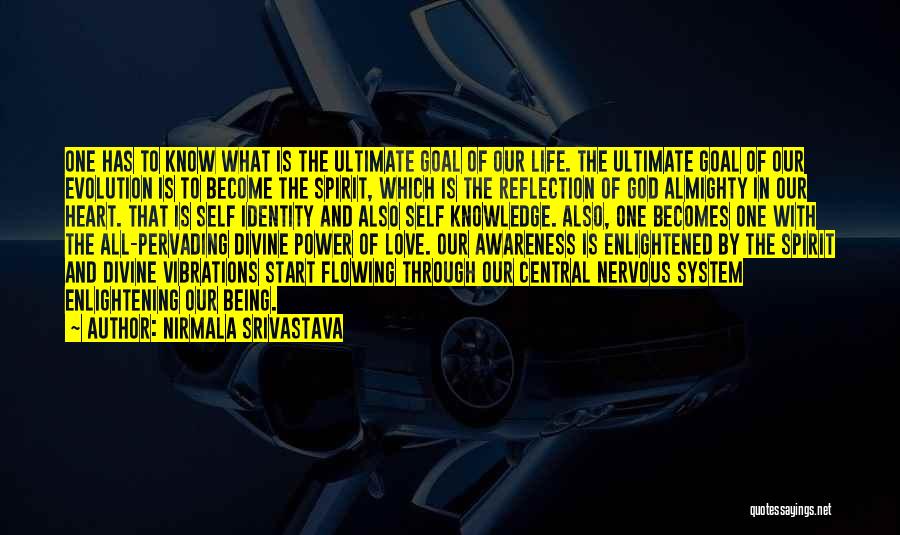 ONE HAS TO KNOW WHAT IS THE ULTIMATE GOAL OF OUR LIFE. THE ULTIMATE GOAL OF OUR EVOLUTION IS TO BECOME THE SPIRIT, WHICH IS THE REFLECTION OF GOD ALMIGHTY IN OUR HEART. THAT IS SELF IDENTITY AND ALSO SELF KNOWLEDGE. ALSO, ONE BECOMES ONE WITH THE ALL-PERVADING DIVINE POWER OF LOVE. OUR AWARENESS IS ENLIGHTENED BY THE SPIRIT AND DIVINE VIBRATIONS START FLOWING THROUGH OUR CENTRAL NERVOUS SYSTEM ENLIGHTENING OUR BEING.

— AUTHOR: NIRMALA SRIVASTAVA

quotessayings.net